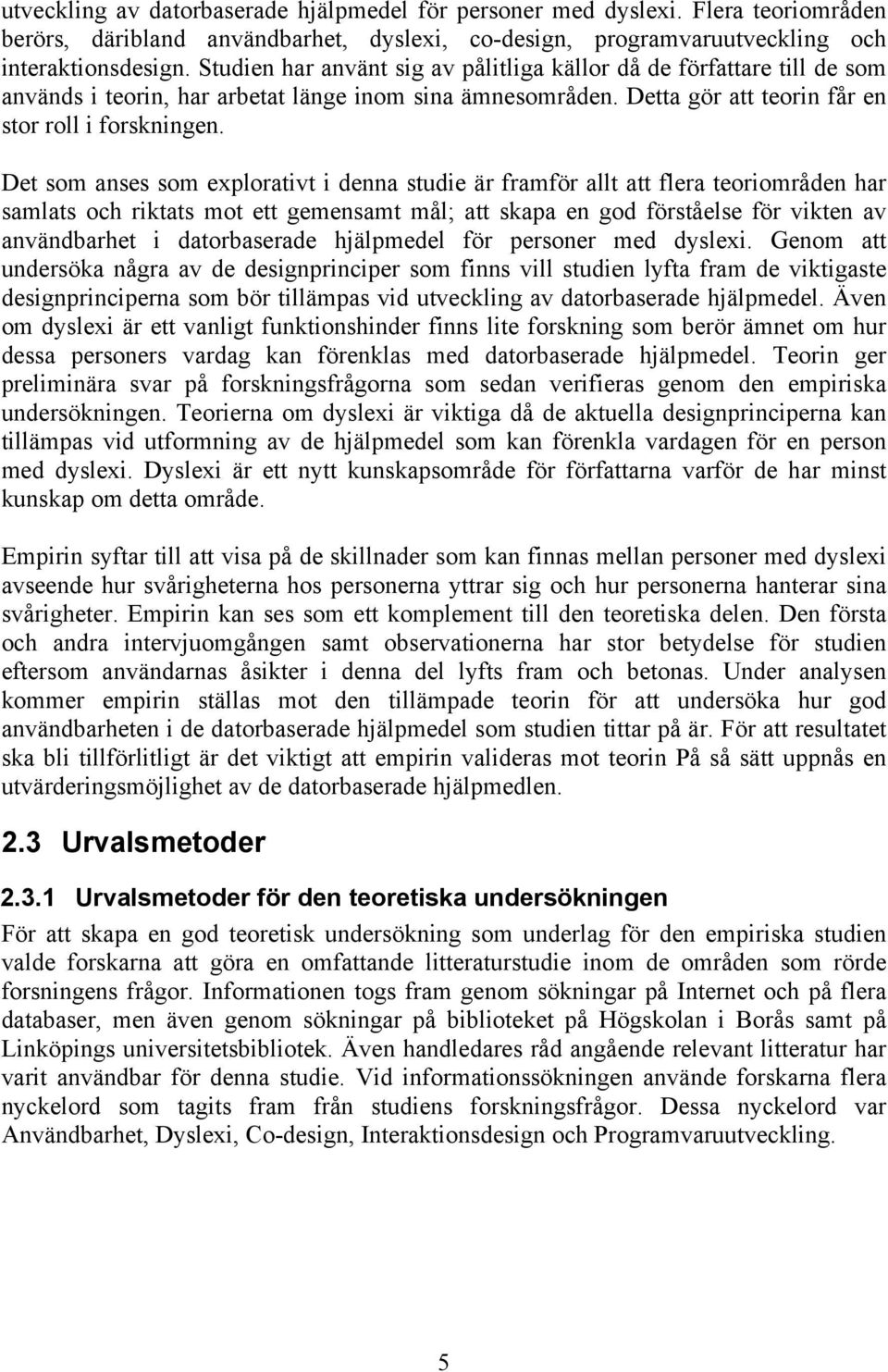 utveckling av datorbaserade hjälpmedel för personer med dyslexi. Flera teoriområden berörs, däribland användbarhet, dyslexi, co-design, programvaruutveckling och interaktionsdesign. Studien har använt sig av pålitliga källor då de författare till de som används i teorin, har arbetat länge inom sina ämnesområden. Detta gör att teorin får en stor roll i forskningen.

Det som anses som explorativt i denna studie är framför allt att flera teoriområden har samlats och riktats mot ett gemensamt mål; att skapa en god förståelse för vikten av användbarhet i datorbaserade hjälpmedel för personer med dyslexi. Genom att undersöka några av de designprinciper som finns vill studien lyfta fram de viktigaste designprinciperna som bör tillämpas vid utveckling av datorbaserade hjälpmedel. Även om dyslexi är ett vanligt funktionshinder finns lite forskning som berör ämnet om hur dessa personers vardag kan förenklas med datorbaserade hjälpmedel. Teorin ger preliminära svar på forskningsfrågorna som sedan verifieras genom den empiriska undersökningen. Teorierna om dyslexi är viktiga då de aktuella designprinciperna kan tillämpas vid utformning av de hjälpmedel som kan förenkla vardagen för en person med dyslexi. Dyslexi är ett nytt kunskapsområde för författarna varför de har minst kunskap om detta område.

Empirin syftar till att visa på de skillnader som kan finnas mellan personer med dyslexi avseende hur svårigheterna hos personerna yttrar sig och hur personerna hanterar sina svårigheter. Empirin kan ses som ett komplement till den teoretiska delen. Den första och andra intervjuomgången samt observationerna har stor betydelse för studien eftersom användarnas åsikter i denna del lyfts fram och betonas. Under analysen kommer empirin ställas mot den tillämpade teorin för att undersöka hur god användbarheten i de datorbaserade hjälpmedel som studien tittar på är. För att resultatet ska bli tillförlitligt är det viktigt att empirin valideras mot teorin På så sätt uppnås en utvärderingsmöjlighet av de datorbaserade hjälpmedlen.

2.3 Urvalsmetoder

2.3.1 Urvalsmetoder för den teoretiska undersökningen

För att skapa en god teoretisk undersökning som underlag för den empiriska studien valde forskarna att göra en omfattande litteraturstudie inom de områden som rörde forsningens frågor. Informationen togs fram genom sökningar på Internet och på flera databaser, men även genom sökningar på biblioteket på Högskolan i Borås samt på Linköpings universitetsbibliotek. Även handledares råd angående relevant litteratur har varit användbar för denna studie. Vid informationssökningen använde forskarna flera nyckelord som tagits fram från studiens forskningsfrågor. Dessa nyckelord var Användbarhet, Dyslexi, Co-design, Interaktionsdesign och Programvaruutveckling.

5